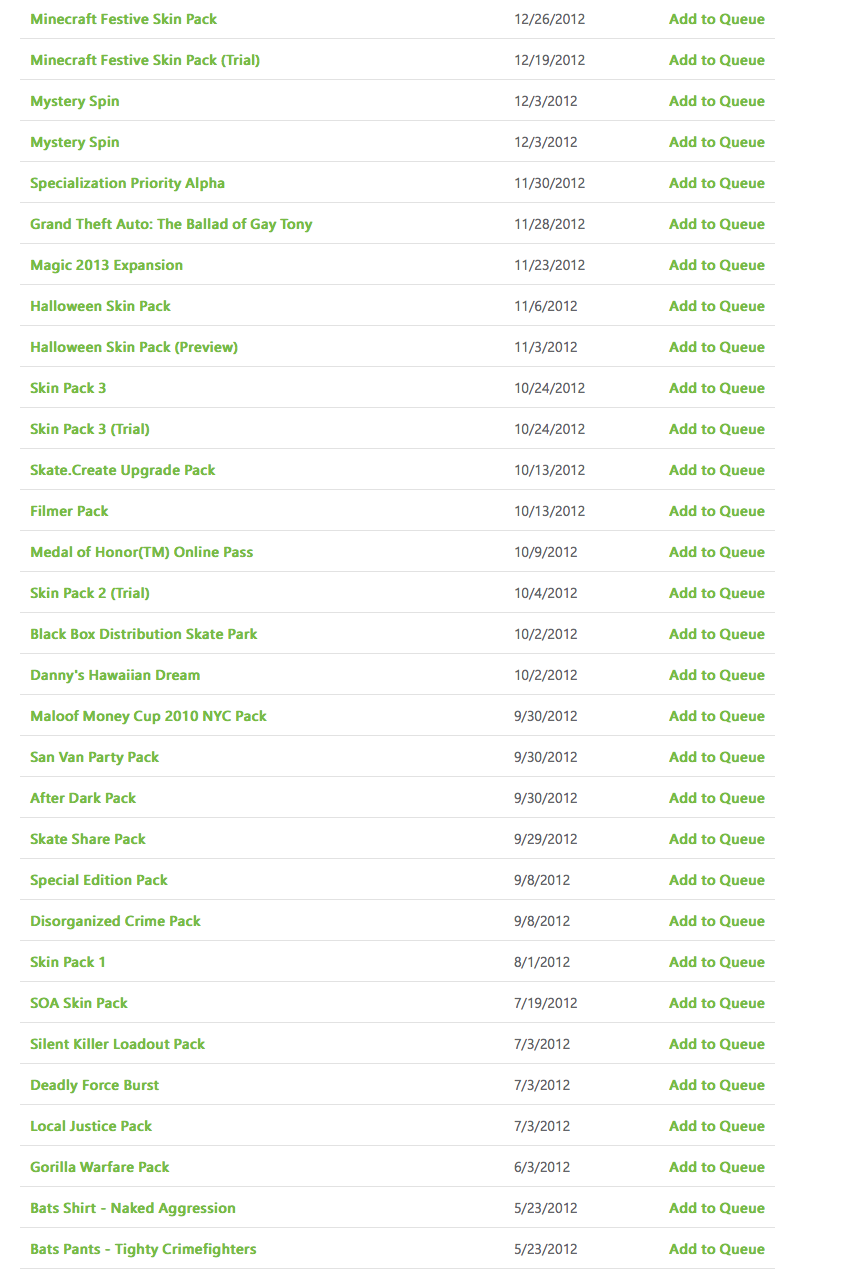 | | | |
|---|---|---|
| Minecraft Festive Skin Pack | 12/26/2012 | Add to Queue |
| Minecraft Festive Skin Pack (Trial) | 12/19/2012 | Add to Queue |
| Mystery Spin | 12/3/2012 | Add to Queue |
| Mystery Spin | 12/3/2012 | Add to Queue |
| Specialization Priority Alpha | 11/30/2012 | Add to Queue |
| Grand Theft Auto: The Ballad of Gay Tony | 11/28/2012 | Add to Queue |
| Magic 2013 Expansion | 11/23/2012 | Add to Queue |
| Halloween Skin Pack | 11/6/2012 | Add to Queue |
| Halloween Skin Pack (Preview) | 11/3/2012 | Add to Queue |
| Skin Pack 3 | 10/24/2012 | Add to Queue |
| Skin Pack 3 (Trial) | 10/24/2012 | Add to Queue |
| Skate.Create Upgrade Pack | 10/13/2012 | Add to Queue |
| Filmer Pack | 10/13/2012 | Add to Queue |
| Medal of Honor(TM) Online Pass | 10/9/2012 | Add to Queue |
| Skin Pack 2 (Trial) | 10/4/2012 | Add to Queue |
| Black Box Distribution Skate Park | 10/2/2012 | Add to Queue |
| Danny's Hawaiian Dream | 10/2/2012 | Add to Queue |
| Maloof Money Cup 2010 NYC Pack | 9/30/2012 | Add to Queue |
| San Van Party Pack | 9/30/2012 | Add to Queue |
| After Dark Pack | 9/30/2012 | Add to Queue |
| Skate Share Pack | 9/29/2012 | Add to Queue |
| Special Edition Pack | 9/8/2012 | Add to Queue |
| Disorganized Crime Pack | 9/8/2012 | Add to Queue |
| Skin Pack 1 | 8/1/2012 | Add to Queue |
| SOA Skin Pack | 7/19/2012 | Add to Queue |
| Silent Killer Loadout Pack | 7/3/2012 | Add to Queue |
| Deadly Force Burst | 7/3/2012 | Add to Queue |
| Local Justice Pack | 7/3/2012 | Add to Queue |
| Gorilla Warfare Pack | 6/3/2012 | Add to Queue |
| Bats Shirt - Naked Aggression | 5/23/2012 | Add to Queue |
| Bats Pants - Tighty Crimefighters | 5/23/2012 | Add to Queue |